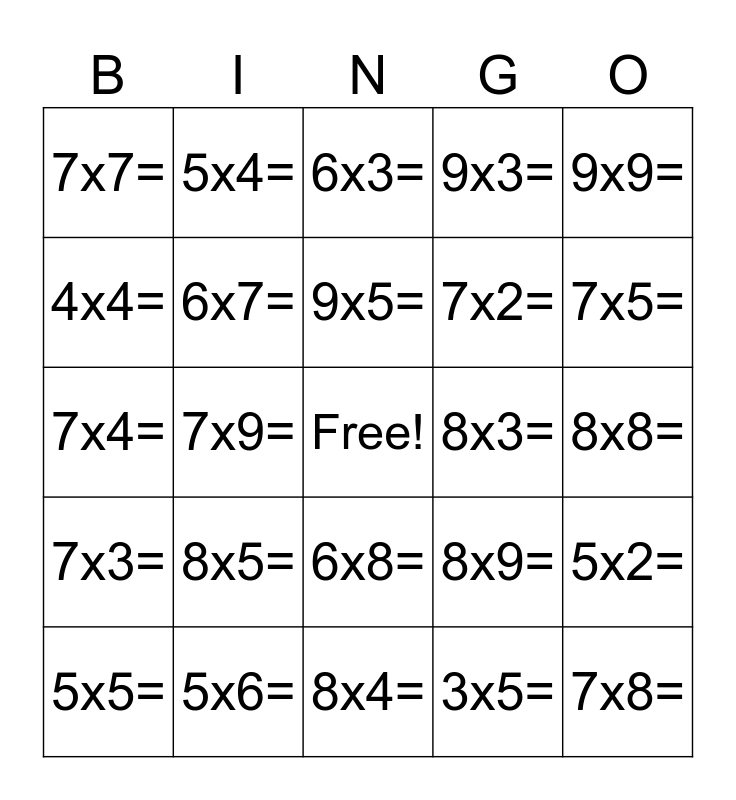 | B | I | N | G | O |
|---|---|---|---|---|
| 7x7= | 5x4= | 6x3= | 9x3= | 9x9= |
| 4x4= | 6x7= | 9x5= | 7x2= | 7x5= |
| 7x4= | 7x9= | Free! | 8x3= | 8x8= |
| 7x3= | 8x5= | 6x8= | 8x9= | 5x2= |
| 5x5= | 5x6= | 8x4= | 3x5= | 7x8= |